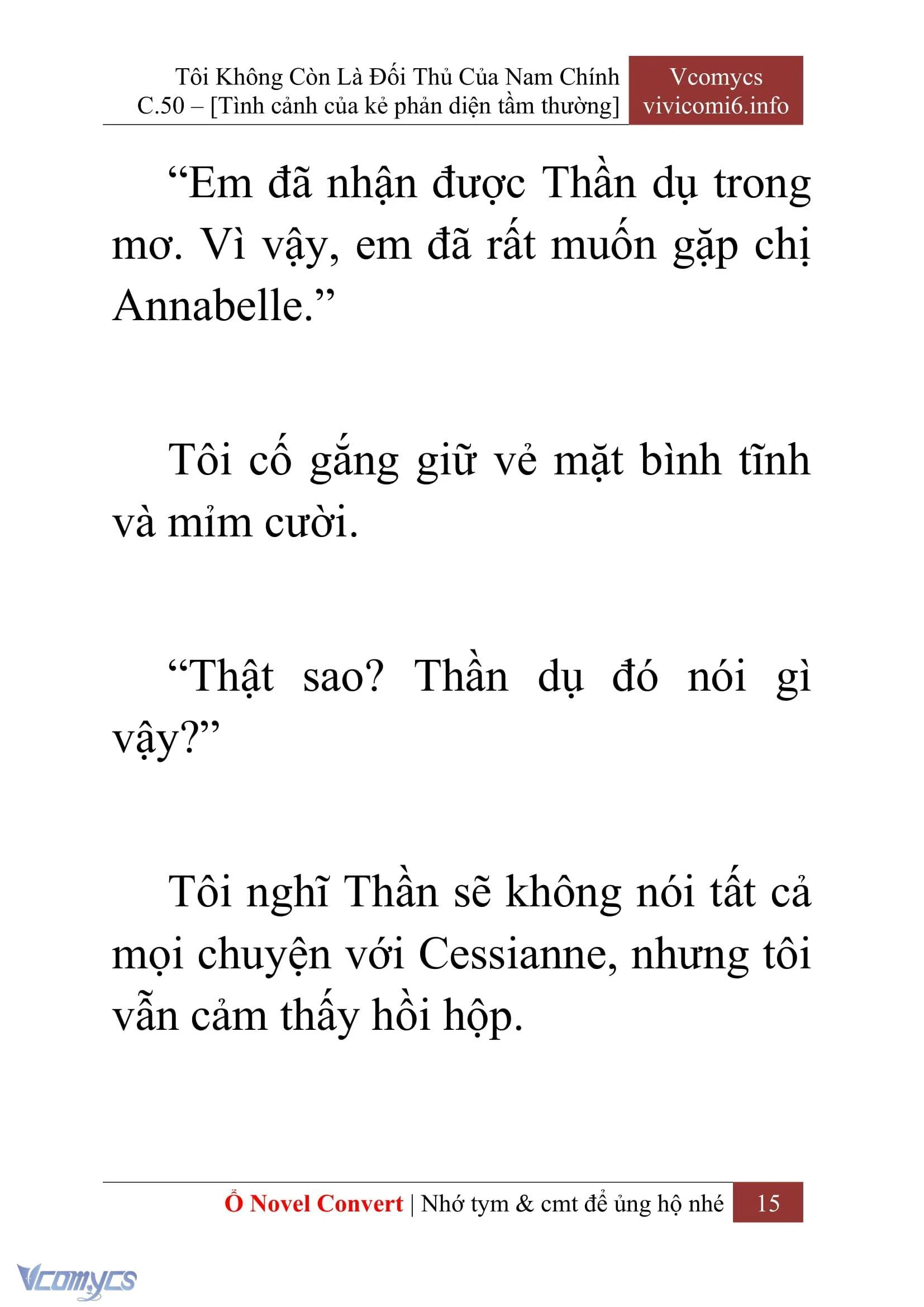 Tôi Không Còn Là Đối Thủ Của Nam Chính
C.50 – [Tình cảnh của kẻ phản diện tầm thường]

Vcomycs
vivicomi6.info

“Em đã nhận được Thần dụ trong mơ. Vì vậy, em đã rất muốn gặp chị Annabelle.”

Tôi cố gắng giữ vẻ mặt bình tĩnh và mỉm cười.

“Thật sao? Thần dụ đó nói gì vậy?”

Tôi nghĩ Thần sẽ không nói tất cả mọi chuyện với Cessianne, nhưng tôi vẫn cảm thấy hồi hộp.

Ổ Novel Convert | Nhớ tym & cmt để ủng hộ nhé 15

Vcomycs